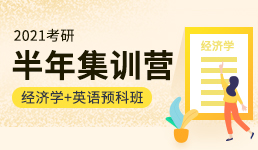 2021考研
半年集训营
经济学+英语预科班
经济学